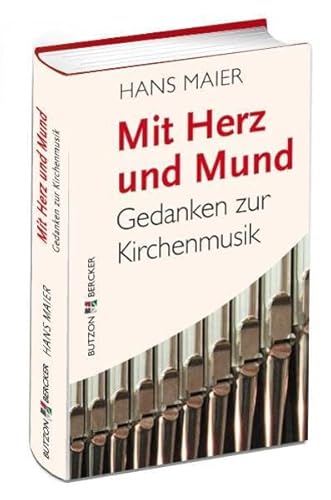 HANS MAIER

Mit Herz und Mund

Gedanken zur Kirchenmusik

BUTZON BERCKER

Mit Herz und Mund
Gedanken zur Kirchenmusik

HANS MAIER

BUTZON BERCKER